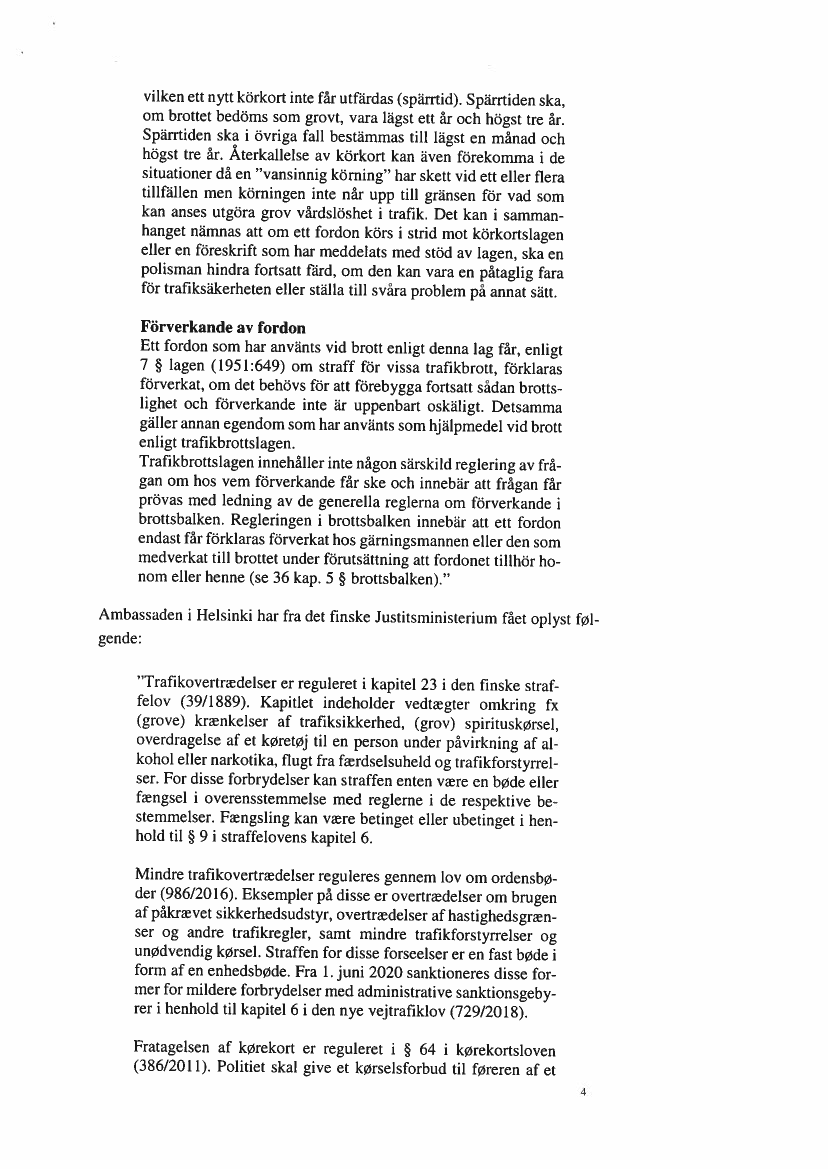 vilken ett nytt körkort inte får utfärdas (spärrtid). Spärrtiden ska, om brottet bedöms som grovt, vara lägst ett år och högst tre år. Spärrtiden ska i övriga fall bestämmas till lägst en månad och högst tre år. Återkallelse av körkort kan även förekomma i de situationer då en "vansinnig körning" har skett vid ett eller flera tillfällen men körningen inte når upp till gränsen för vad som kan anses utgöra grov vårdslöshet i trafik. Det kan i sammanhanget nämnas att om ett fordon körs i strid mot körkortslagen eller en föreskrift som har meddelats med stöd av lagen, ska en polisman hindra fortsatt färd, om den kan vara en påtaglig fara för trafiksäkerheten eller ställa till svåra problem på annat sätt.

Förverkande av fordon
Ett fordon som har använts vid brott enligt denna lag får, enligt 7 § lagen (1951:649) om straff för vissa trafikbrott, förklaras förverkat, om det behövs för att förebygga fortsatt sådan brottslighet och förverkande inte är uppenbart oskäligt. Detsamma gäller annan egendom som har använts som hjälpmedel vid brott enligt trafikbrottslagen.
Trafikbrottslagen innehåller inte någon särskild reglering av frågan om hos vem förverkande får ske och innebär att frågan får prövas med ledning av de generella reglerna om förverkande i brottsbalken. Regleringen i brottsbalken innebär att ett fordon endast får förklaras förverkat hos gärningsmannen eller den som medverkat till brottet under förutsättning att fordonet tillhör honom eller henne (se 36 kap. 5 § brottsbalken)."

Ambassaden i Helsinki har fra det finske Justitsministerium fået oplyst følgende:

"Trafikovertrædelser er reguleret i kapitel 23 i den finske straffelov (39/1889). Kapitlet indeholder vedtægter omkring fx (grove) krænkelser af trafiksikkerhed, (grov) spirituskørsel, overdragelse af et køretøj til en person under påvirkning af alkohol eller narkotika, flugt fra færdselsuheld og trafikforstyrrelser. For disse forbrydelser kan straffen enten være en bøde eller fængsel i overensstemmelse med reglerne i de respektive bestemmelser. Fængsling kan være betinget eller ubetinget i henhold til § 9 i straffelovens kapitel 6.

Mindre trafikovertrædelser reguleres gennem lov om ordensbøder (986/2016). Eksempler på disse er overtrædelser om brugen af påkrævet sikkerhedsudstyr, overtrædelser af hastighedsgrænser og andre trafikregler, samt mindre trafikforstyrrelser og unødvendig kørsel. Straffen for disse forseelser er en fast bøde i form af en enhedsbøde. Fra 1. juni 2020 sanktioneres disse former for mildere forbrydelser med administrative sanktionsgebyrer i henhold til kapitel 6 i den nye vejtrafiklov (729/2018).

Fratagelsen af kørekort er reguleret i § 64 i kørekortsloven (386/2011). Politiet skal give et kørselsforbud til føreren af et

4